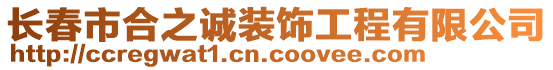 长春市合之诚装饰工程有限公司
http://ccregwat1.cn.coovee.com